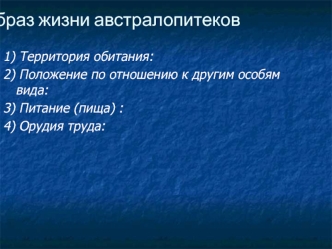 браз жизни австралопитеков

1) Территория обитания:

2) Положение по отношению к другим особям вида:

3) Питание (пища) :

4) Орудия труда: